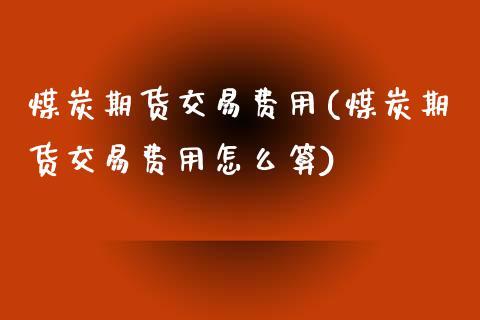 煤炭期货交易费用(煤炭期货交易费用怎么算)